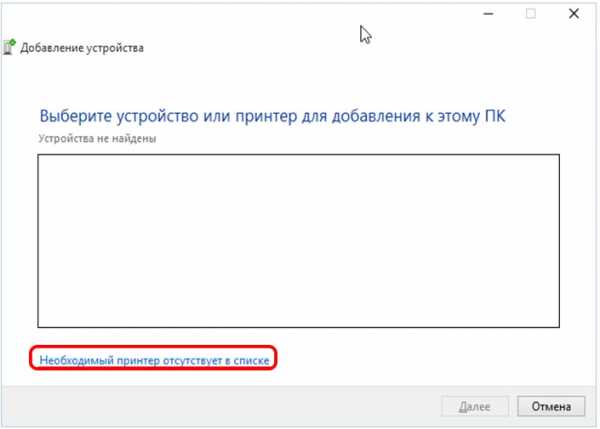 Добавление устройства

Выберите устройство или принтер для добавления к этому ПК

Устройства не найдены

Необходимый принтер отсутствует в списке

Далее

Отмена